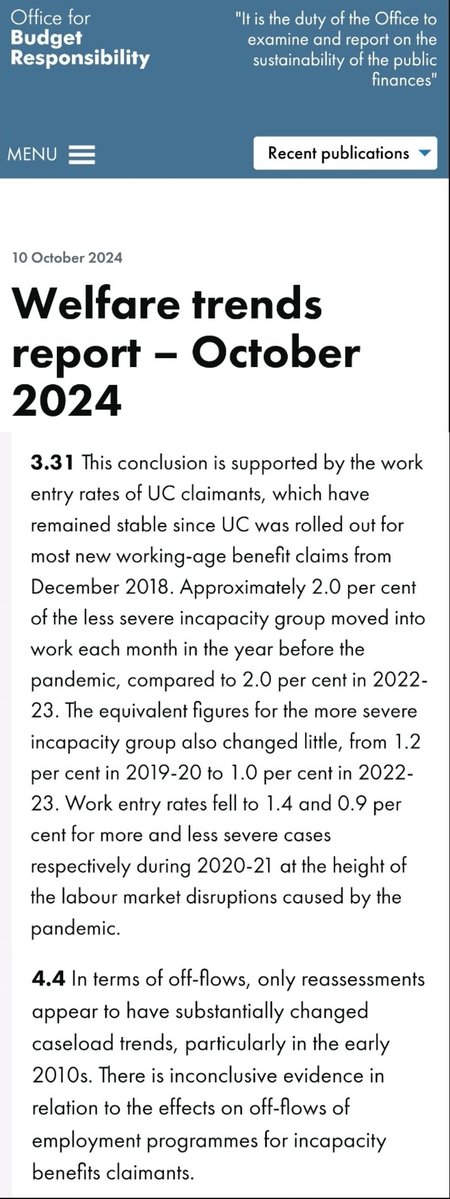 Office for Budget Responsibility

"It is the duty of the Office to examine and report on the sustainability of the public finances"

MENU

Recent publications

10 October 2024

Welfare trends report – October 2024

3.31 This conclusion is supported by the work entry rates of UC claimants, which have remained stable since UC was rolled out for most new working-age benefit claims from December 2018. Approximately 2.0 per cent of the less severe incapacity group moved into work each month in the year before the pandemic, compared to 2.0 per cent in 2022-23. The equivalent figures for the more severe incapacity group also changed little, from 1.2 per cent in 2019-20 to 1.0 per cent in 2022-23. Work entry rates fell to 1.4 and 0.9 per cent for more and less severe cases respectively during 2020-21 at the height of the labour market disruptions caused by the pandemic.

4.4 In terms of off-flows, only reassessments appear to have substantially changed caseload trends, particularly in the early 2010s. There is inconclusive evidence in relation to the effects on off-flows of employment programmes for incapacity benefits claimants.